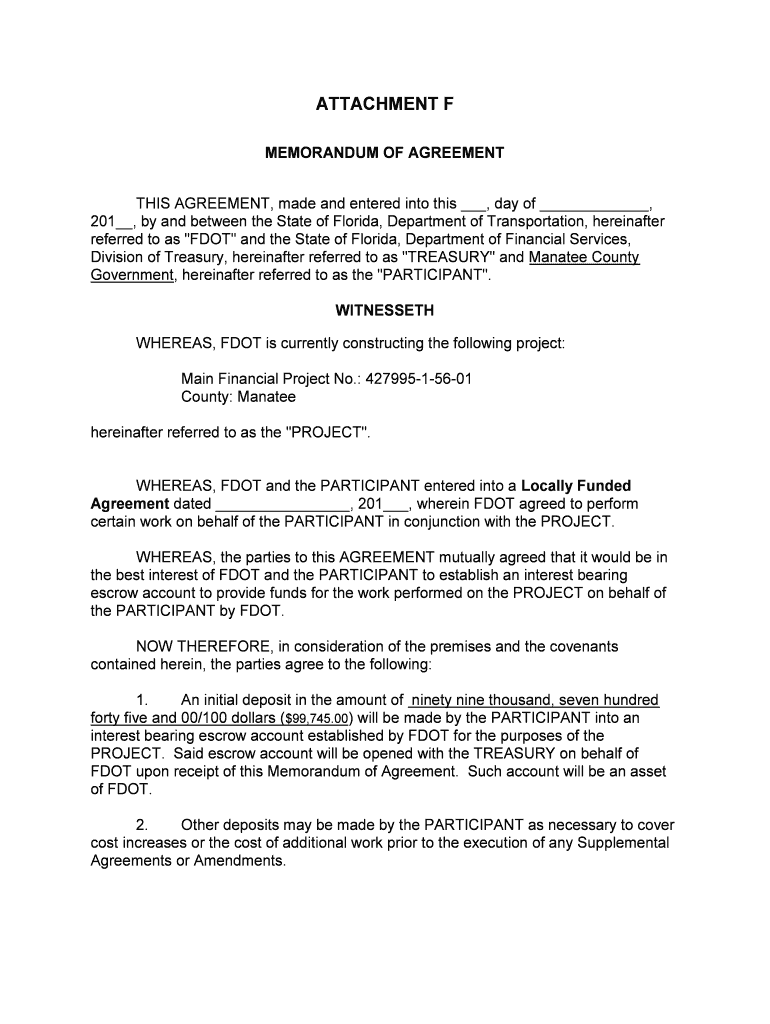 ATTACHMENT F

MEMORANDUM OF AGREEMENT

THIS AGREEMENT, made and entered into this ___, day of _____________, 201__, by and between the State of Florida, Department of Transportation, hereinafter referred to as "FDOT" and the State of Florida, Department of Financial Services, Division of Treasury, hereinafter referred to as "TREASURY" and Manatee County Government, hereinafter referred to as the "PARTICIPANT".

WITNESSETH

WHEREAS, FDOT is currently constructing the following project:

Main Financial Project No.: 427995-1-56-01
County: Manatee

hereinafter referred to as the "PROJECT".

WHEREAS, FDOT and the PARTICIPANT entered into a Locally Funded Agreement dated ________________, 201___, wherein FDOT agreed to perform certain work on behalf of the PARTICIPANT in conjunction with the PROJECT.

WHEREAS, the parties to this AGREEMENT mutually agreed that it would be in the best interest of FDOT and the PARTICIPANT to establish an interest bearing escrow account to provide funds for the work performed on the PROJECT on behalf of the PARTICIPANT by FDOT.

NOW THEREFORE, in consideration of the premises and the covenants contained herein, the parties agree to the following:

1. An initial deposit in the amount of ninety nine thousand, seven hundred forty five and 00/100 dollars ($99,745.00) will be made by the PARTICIPANT into an interest bearing escrow account established by FDOT for the purposes of the PROJECT. Said escrow account will be opened with the TREASURY on behalf of FDOT upon receipt of this Memorandum of Agreement. Such account will be an asset of FDOT.

2. Other deposits may be made by the PARTICIPANT as necessary to cover cost increases or the cost of additional work prior to the execution of any Supplemental Agreements or Amendments.